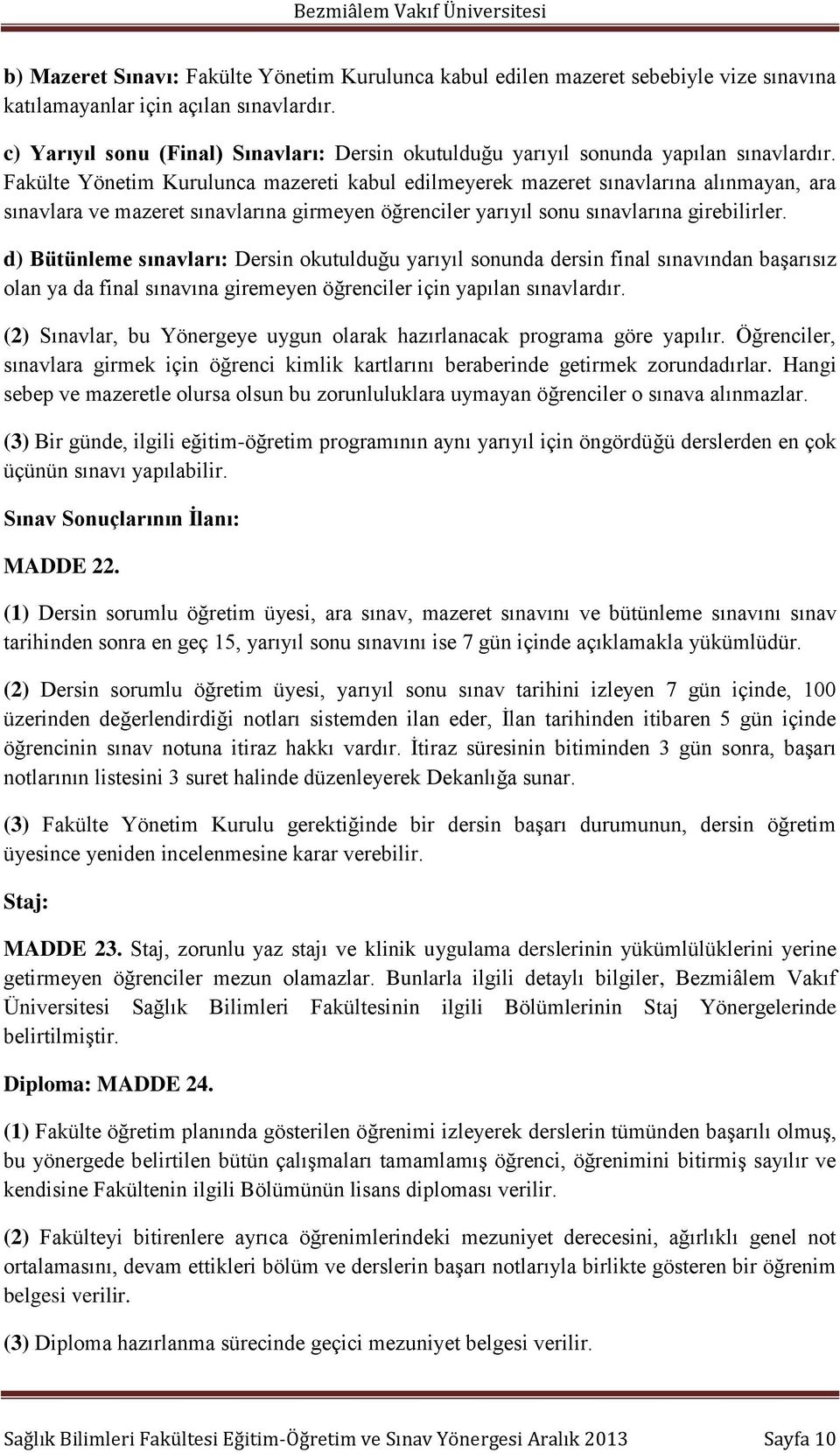 Bezmiâlem Vakıf Üniversitesi

b) Mazeret Sınavı: Fakülte Yönetim Kurulunca kabul edilen mazeret sebebiyle vize sınavına katılamayanlar için açılan sınavlardır.

c) Yarıyıl sonu (Final) Sınavları: Dersin okutulduğu yarıyıl sonunda yapılan sınavlardır. Fakülte Yönetim Kurulunca mazereti kabul edilmeyerek mazeret sınavlarına alınmayan, ara sınavlara ve mazeret sınavlarına girmeyen öğrenciler yarıyıl sonu sınavlarına girebilirler.

d) Bütünleme sınavları: Dersin okutulduğu yarıyıl sonunda dersin final sınavından başarısız olan ya da final sınavına giremeyen öğrenciler için yapılan sınavlardır.

(2) Sınavlar, bu Yönergeye uygun olarak hazırlanacak programa göre yapılır. Öğrenciler, sınavlara girmek için öğrenci kimlik kartlarını beraberinde getirmek zorundadırlar. Hangi sebep ve mazeretle olursa olsun bu zorunluluklara uymayan öğrenciler o sınava alınmazlar.

(3) Bir günde, ilgili eğitim-öğretim programının aynı yarıyıl için öngördüğü derslerden en çok üçünün sınavı yapılabilir.

Sınav Sonuçlarının İlanı:

MADDE 22.

(1) Dersin sorumlu öğretim üyesi, ara sınav, mazeret sınavını ve bütünleme sınavını sınav tarihinden sonra en geç 15, yarıyıl sonu sınavını ise 7 gün içinde açıklamakla yükümlüdür.

(2) Dersin sorumlu öğretim üyesi, yarıyıl sonu sınav tarihini izleyen 7 gün içinde, 100 üzerinden değerlendirdiği notları sistemden ilan eder, İlan tarihinden itibaren 5 gün içinde öğrencinin sınav notuna itiraz hakkı vardır. İtiraz süresinin bitiminden 3 gün sonra, başarı notlarının listesini 3 suret halinde düzenleyerek Dekanlığa sunar.

(3) Fakülte Yönetim Kurulu gerektiğinde bir dersin başarı durumunun, dersin öğretim üyesince yeniden incelenmesine karar verebilir.

Staj:

MADDE 23. Staj, zorunlu yaz stajı ve klinik uygulama derslerinin yükümlülüklerini yerine getirmeyen öğrenciler mezun olamazlar. Bunlarla ilgili detaylı bilgiler, Bezmiâlem Vakıf Üniversitesi Sağlık Bilimleri Fakültesinin ilgili Bölümlerinin Staj Yönergelerinde belirtilmiştir.

Diploma: MADDE 24.

(1) Fakülte öğretim planında gösterilen öğrenimi izleyerek derslerin tümünden başarılı olmuş, bu yönergede belirtilen bütün çalışmaları tamamlamış öğrenci, öğrenimini bitirmiş sayılır ve kendisine Fakültenin ilgili Bölümünün lisans diploması verilir.

(2) Fakülteyi bitirenlere ayrıca öğrenimlerindeki mezuniyet derecesini, ağırlıklı genel not ortalamasını, devam ettikleri bölüm ve derslerin başarı notlarıyla birlikte gösteren bir öğrenim belgesi verilir.

(3) Diploma hazırlanma sürecinde geçici mezuniyet belgesi verilir.

Sağlık Bilimleri Fakültesi Eğitim-Öğretim ve Sınav Yönergesi Aralık 2013 Sayfa 10